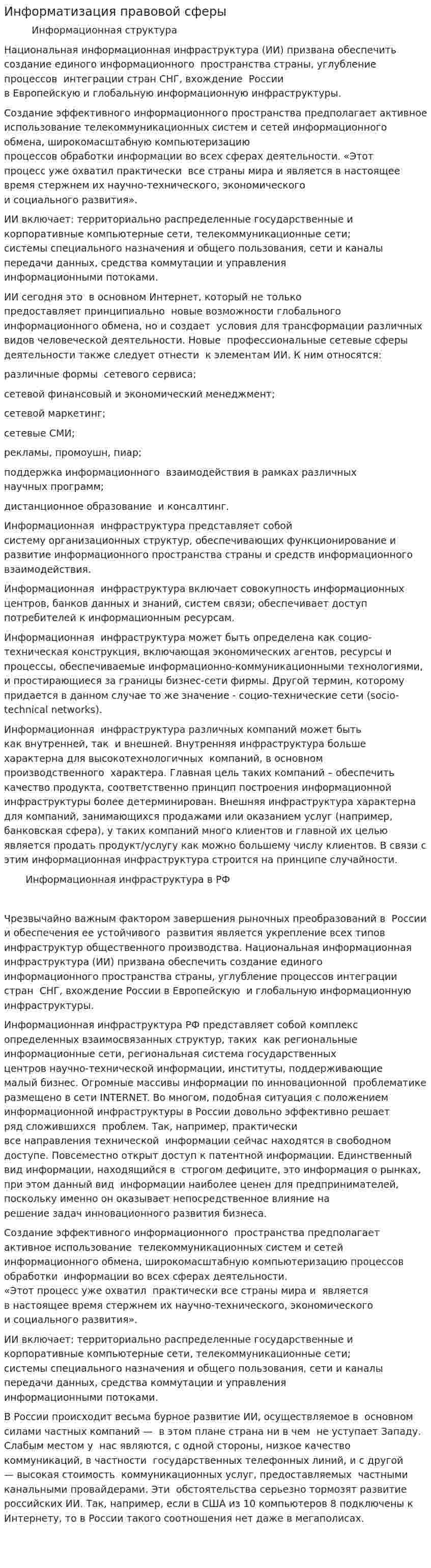 Информатизация правовой сферы

Информационная структура

Национальная информационная инфраструктура (ИИ) призвана обеспечить создание единого информационного пространства страны, углубление процессов интеграции стран СНГ, вхождение России в Европейскую и глобальную информационную инфраструктуры.

Создание эффективного информационного пространства предполагает активное использование телекоммуникационных систем и сетей информационного обмена, широкомасштабную компьютеризацию процессов обработки информации во всех сферах деятельности. «Этот процесс уже охватил практически все страны мира и является в настоящее время стержнем их научно-технического, экономического и социального развития».

ИИ включает: территориально распределенные государственные и корпоративные компьютерные сети, телекоммуникационные сети; системы специального назначения и общего пользования, сети и каналы передачи данных, средства коммутации и управления информационными потоками.

ИИ сегодня это в основном Интернет, который не только предоставляет принципиально новые возможности глобального информационного обмена, но и создает условия для трансформации различных видов человеческой деятельности. Новые профессиональные сетевые сферы деятельности также следует отнести к элементам ИИ. К ним относятся:

различные формы сетевого сервиса;

сетевой финансовый и экономический менеджмент;

сетевой маркетинг;

сетевые СМИ;

рекламы, промоушн, пиар;

поддержка информационного взаимодействия в рамках различных научных программ;

дистанционное образование и консалтинг.

Информационная инфраструктура представляет собой систему организационных структур, обеспечивающих функционирование и развитие информационного пространства страны и средств информационного взаимодействия.

Информационная инфраструктура включает совокупность информационных центров, банков данных и знаний, систем связи; обеспечивает доступ потребителей к информационным ресурсам.

Информационная инфраструктура может быть определена как социо-техническая конструкция, включающая экономических агентов, ресурсы и процессы, обеспечиваемые информационно-коммуникационными технологиями, и простирающиеся за границы бизнес-сети фирмы. Другой термин, которому придается в данном случае то же значение - социо-технические сети (socio-technical networks).

Информационная инфраструктура различных компаний может быть как внутренней, так и внешней. Внутренняя инфраструктура больше характерна для высокотехнологичных компаний, в основном производственного характера. Главная цель таких компаний – обеспечить качество продукта, соответственно принцип построения информационной инфраструктуры более детерминирован. Внешняя инфраструктура характерна для компаний, занимающихся продажами или оказанием услуг (например, банковская сфера), у таких компаний много клиентов и главной их целью является продать продукт/услугу как можно большему числу клиентов. В связи с этим информационная инфраструктура строится на принципе случайности.

Информационная инфраструктура в РФ

Чрезвычайно важным фактором завершения рыночных преобразований в России и обеспечения ее устойчивого развития является укрепление всех типов инфраструктур общественного производства. Национальная информационная инфраструктура (ИИ) призвана обеспечить создание единого информационного пространства страны, углубление процессов интеграции стран СНГ, вхождение России в Европейскую и глобальную информационную инфраструктуры.

Информационная инфраструктура РФ представляет собой комплекс определенных взаимосвязанных структур, таких как региональные информационные сети, региональная система государственных центров научно-технической информации, институты, поддерживающие малый бизнес. Огромные массивы информации по инновационной проблематике размещено в сети INTERNET. Во многом, подобная ситуация с положением информационной инфраструктуры в России довольно эффективно решает ряд сложившихся проблем. Так, например, практически все направления технической информации сейчас находятся в свободном доступе. Повсеместно открыт доступ к патентной информации. Единственный вид информации, находящийся в строгом дефиците, это информация о рынках, при этом данный вид информации наиболее ценен для предпринимателей, поскольку именно он оказывает непосредственное влияние на решение задач инновационного развития бизнеса.

Создание эффективного информационного пространства предполагает активное использование телекоммуникационных систем и сетей информационного обмена, широкомасштабную компьютеризацию процессов обработки информации во всех сферах деятельности. «Этот процесс уже охватил практически все страны мира и является в настоящее время стержнем их научно-технического, экономического и социального развития».

ИИ включает: территориально распределенные государственные и корпоративные компьютерные сети, телекоммуникационные сети; системы специального назначения и общего пользования, сети и каналы передачи данных, средства коммутации и управления информационными потоками.

В России происходит весьма бурное развитие ИИ, осуществляемое в основном силами частных компаний — в этом плане страна ни в чем не уступает Западу. Слабым местом у нас являются, с одной стороны, низкое качество коммуникаций, в частности государственных телефонных линий, и с другой — высокая стоимость коммуникационных услуг, предоставляемых частными канальными провайдерами. Эти обстоятельства серьезно тормозят развитие российских ИИ. Так, например, если в США из 10 компьютеров 8 подключены к Интернету, то в России такого соотношения нет даже в мегаполисах.